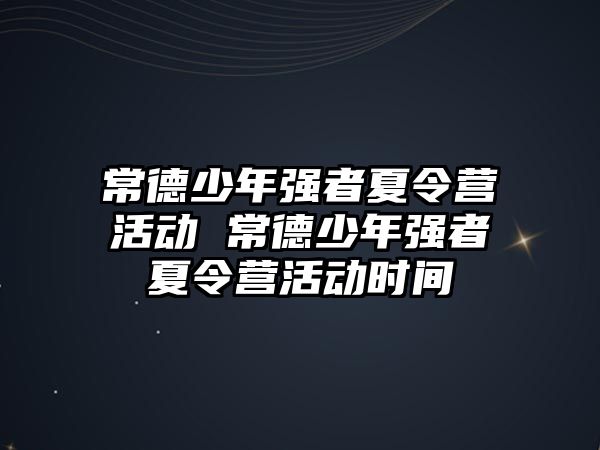 常德少年强者夏令营活动 常德少年强者夏令营活动时间